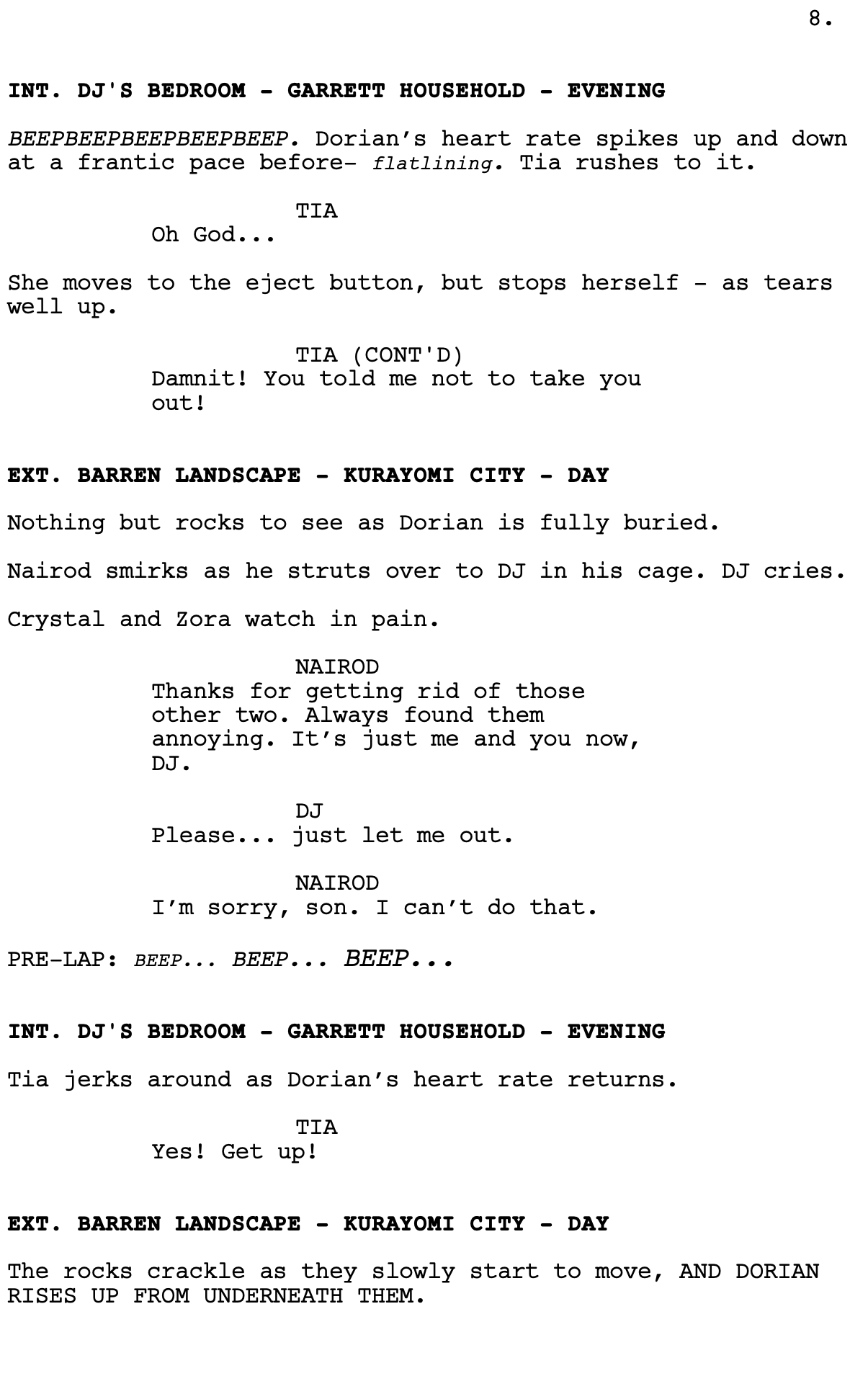 8.

INT. DJ'S BEDROOM - GARRETT HOUSEHOLD - EVENING

BEEPBEEPBEEPBEEPBEEP. Dorian's heart rate spikes up and down at a frantic pace before- flatlining. Tia rushes to it.

TIA
Oh God...

She moves to the eject button, but stops herself - as tears well up.

TIA (CONT'D)
Damnit! You told me not to take you out!

EXT. BARREN LANDSCAPE - KURAYOMI CITY - DAY

Nothing but rocks to see as Dorian is fully buried.

Nairod smirks as he struts over to DJ in his cage. DJ cries.

Crystal and Zora watch in pain.

NAIROD
Thanks for getting rid of those other two. Always found them annoying. It's just me and you now, DJ.

DJ
Please... just let me out.

NAIROD
I'm sorry, son. I can't do that.

PRE-LAP: BEEP... BEEP... BEEP...

INT. DJ'S BEDROOM - GARRETT HOUSEHOLD - EVENING

Tia jerks around as Dorian's heart rate returns.

TIA
Yes! Get up!

EXT. BARREN LANDSCAPE - KURAYOMI CITY - DAY

The rocks crackle as they slowly start to move, AND DORIAN RISES UP FROM UNDERNEATH THEM.